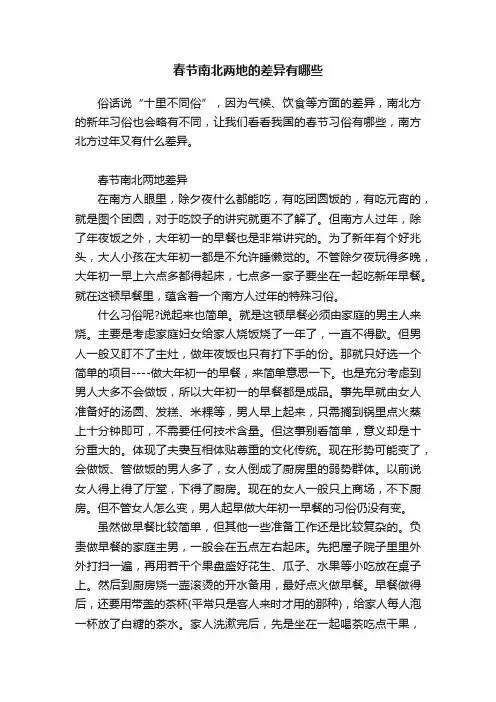 春节南北两地的差异有哪些

俗话说“十里不同俗”，因为气候、饮食等方面的差异，南北方的新年习俗也会略有不同，让我们看看我国的春节习俗有哪些，南方北方过年又有什么差异。

春节南北两地差异

在南方人眼里，除夕夜什么都能吃，有吃团圆饭的，有吃元宵的，就是图个团圆，对于吃饺子的讲究就更不了解了。但南方人过年，除了年夜饭之外，大年初一的早餐也是非常讲究的。为了新年有个好兆头，大人小孩在大年初一都是不允许睡懒觉的。不管除夕夜玩得多晚，大年初一早上六点多都得起床，七点多一家子要坐在一起吃新年早餐。就在这顿早餐里，蕴含着一个南方人过年的特殊习俗。

什么习俗呢?说起来也简单。就是这顿早餐必须由家庭的男主人来烧。主要是考虑家庭妇女给家人烧饭烧了一年了，一直不得歇。但男人一般又盯不了主灶，做年夜饭也只有打下手的份。那就只好选一个简单的项目----做大年初一的早餐，来简单意思一下。也是充分考虑到男人大多不会做饭，所以大年初一的早餐都是成品。事先早就由女人准备好的汤圆、发糕、米粿等，男人早上起来，只需搁到锅里点火蒸上十分钟即可，不需要任何技术含量。但这事别看简单，意义却是十分重大的。体现了夫妻互相体贴尊重的文化传统。现在形势可能变了，会做饭、管做饭的男人多了，女人倒成了厨房里的弱势群体。以前说女人得上得了厅堂，下得了厨房。现在的女人一般只上商场，不下厨房。但不管女人怎么变，男人起早做大年初一早餐的习俗仍没有变。

虽然做早餐比较简单，但其他一些准备工作还是比较复杂的。负责做早餐的家庭主男，一般会在五点左右起床。先把屋子院子里里外外打扫一遍，再用若干个果盘盛好花生、瓜子、水果等小吃放在桌子上。然后到厨房烧一壶滚烫的开水备用，最好点火做早餐。早餐做得后，还要用带盖的茶杯(平常只是客人来时才用的那种)，给家人每人泡一杯放了白糖的茶水。家人洗漱完后，先是坐在一起喝茶吃点干果，